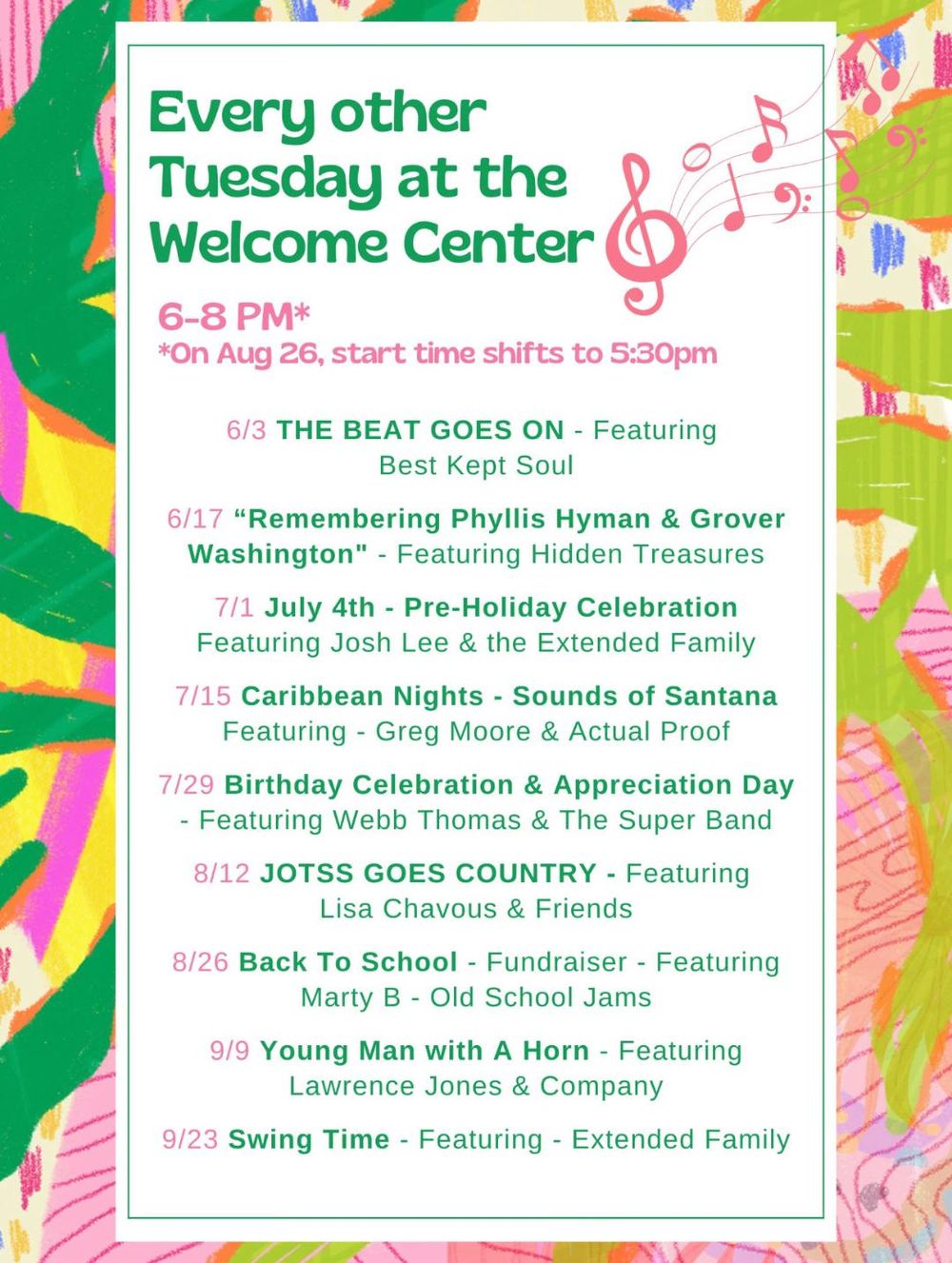 Every other Tuesday at the Welcome Center

6-8 PM*
*On Aug 26, start time shifts to 5:30pm

6/3 THE BEAT GOES ON - Featuring Best Kept Soul

6/17 “Remembering Phyllis Hyman & Grover Washington" - Featuring Hidden Treasures

7/1 July 4th - Pre-Holiday Celebration Featuring Josh Lee & the Extended Family

7/15 Caribbean Nights - Sounds of Santana Featuring - Greg Moore & Actual Proof

7/29 Birthday Celebration & Appreciation Day - Featuring Webb Thomas & The Super Band

8/12 JOTSS GOES COUNTRY - Featuring Lisa Chavous & Friends

8/26 Back To School - Fundraiser - Featuring Marty B - Old School Jams

9/9 Young Man with A Horn - Featuring Lawrence Jones & Company

9/23 Swing Time - Featuring - Extended Family